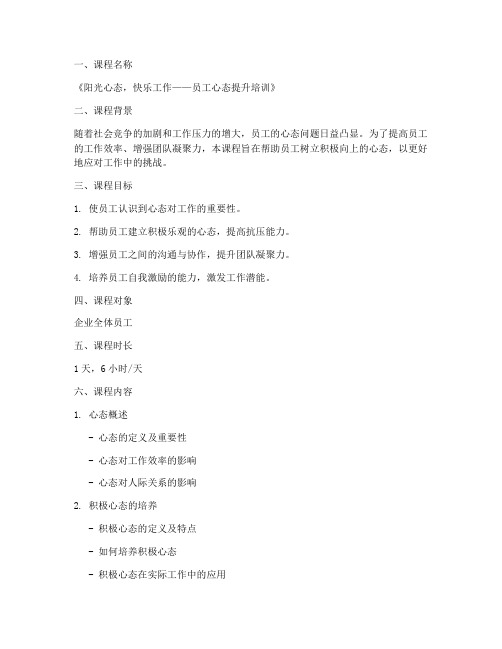 一、课程名称

《阳光心态，快乐工作——员工心态提升培训》

二、课程背景

随着社会竞争的加剧和工作压力的增大，员工的心态问题日益凸显。为了提高员工的工作效率、增强团队凝聚力，本课程旨在帮助员工树立积极向上的心态，以更好地应对工作中的挑战。

三、课程目标

1. 使员工认识到心态对工作的重要性。

2. 帮助员工建立积极乐观的心态，提高抗压能力。

3. 增强员工之间的沟通与协作，提升团队凝聚力。

4. 培养员工自我激励的能力，激发工作潜能。

四、课程对象

企业全体员工

五、课程时长

1天，6小时/天

六、课程内容

1. 心态概述

- 心态的定义及重要性

- 心态对工作效率的影响

- 心态对人际关系的影响

2. 积极心态的培养

- 积极心态的定义及特点

- 如何培养积极心态

- 积极心态在实际工作中的应用